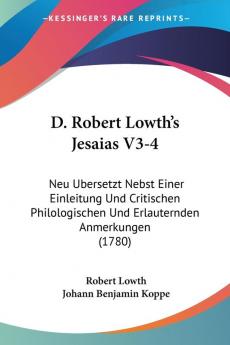 KESSINGER'S RARE REPRINTS

D. Robert Lowth's Jesaias V3-4

Neu Ubersetzt Nebst Einer Einleitung Und Critischen Philologischen Und Erlauternden Anmerkungen (1780)

Robert Lowth
Johann Benjamin Koppe